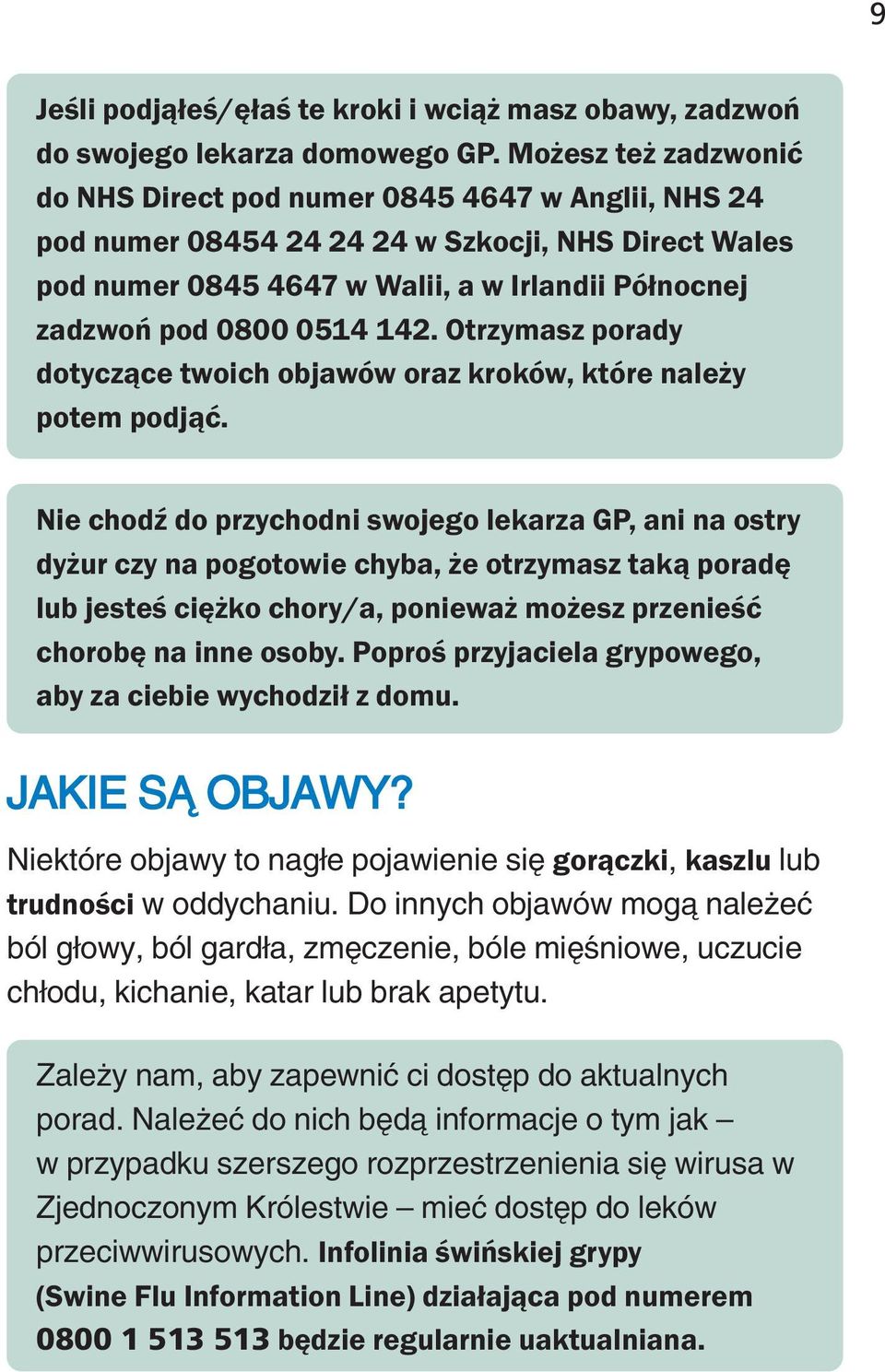 9

Jeśli podjąłeś/ęłaś te kroki i wciąż masz obawy, zadzwoń do swojego lekarza domowego GP. Możesz też zadzwonić do NHS Direct pod numer 0845 4647 w Anglii, NHS 24 pod numer 08454 24 24 24 w Szkocji, NHS Direct Wales pod numer 0845 4647 w Walii, a w Irlandii Północnej zadzwoń pod 0800 0514 142. Otrzymasz porady dotyczące twoich objawów oraz kroków, które należy potem podjąć.

Nie chodź do przychodni swojego lekarza GP, ani na ostry dyżur czy na pogotowie chyba, że otrzymasz taką poradę lub jesteś ciężko chory/a, ponieważ możesz przenieść chorobę na inne osoby. Poproś przyjaciela grypowego, aby za ciebie wychodził z domu.

JAKIE SĄ OBJAWY?

Niektóre objawy to nagłe pojawienie się gorączki, kaszlu lub trudności w oddychaniu. Do innych objawów mogą należeć ból głowy, ból gardła, zmęczenie, bóle mięśniowe, uczucie chłodu, kichanie, katar lub brak apetytu.

Zależy nam, aby zapewnić ci dostęp do aktualnych porad. Należeć do nich będą informacje o tym jak – w przypadku szerszego rozprzestrzenienia się wirusa w Zjednoczonym Królestwie – mieć dostęp do leków przeciwwirusowych. Infolinia świńskiej grypy (Swine Flu Information Line) działająca pod numerem 0800 1 513 513 będzie regularnie uaktualniana.